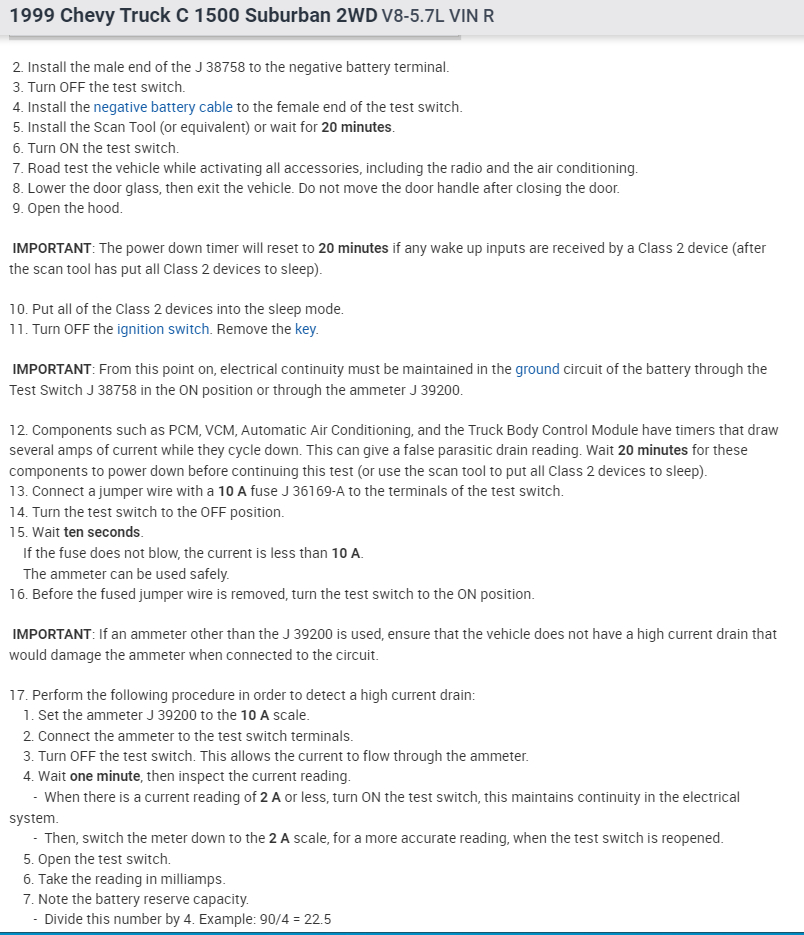 1999 Chevy Truck C 1500 Suburban 2WD V8-5.7L VIN R

2. Install the male end of the J 38758 to the negative battery terminal.
3. Turn OFF the test switch.
4. Install the negative battery cable to the female end of the test switch.
5. Install the Scan Tool (or equivalent) or wait for 20 minutes.
6. Turn ON the test switch.
7. Road test the vehicle while activating all accessories, including the radio and the air conditioning.
8. Lower the door glass, then exit the vehicle. Do not move the door handle after closing the door.
9. Open the hood.

IMPORTANT: The power down timer will reset to 20 minutes if any wake up inputs are received by a Class 2 device (after the scan tool has put all Class 2 devices to sleep).

10. Put all of the Class 2 devices into the sleep mode.
11. Turn OFF the ignition switch. Remove the key.

IMPORTANT: From this point on, electrical continuity must be maintained in the ground circuit of the battery through the Test Switch J 38758 in the ON position or through the ammeter J 39200.

12. Components such as PCM, VCM, Automatic Air Conditioning, and the Truck Body Control Module have timers that draw several amps of current while they cycle down. This can give a false parasitic drain reading. Wait 20 minutes for these components to power down before continuing this test (or use the scan tool to put all Class 2 devices to sleep).
13. Connect a jumper wire with a 10 A fuse J 36169-A to the terminals of the test switch.
14. Turn the test switch to the OFF position.
15. Wait ten seconds.
If the fuse does not blow, the current is less than 10 A.
The ammeter can be used safely.
16. Before the fused jumper wire is removed, turn the test switch to the ON position.

IMPORTANT: If an ammeter other than the J 39200 is used, ensure that the vehicle does not have a high current drain that would damage the ammeter when connected to the circuit.

17. Perform the following procedure in order to detect a high current drain:
1. Set the ammeter J 39200 to the 10 A scale.
2. Connect the ammeter to the test switch terminals.
3. Turn OFF the test switch. This allows the current to flow through the ammeter.
4. Wait one minute, then inspect the current reading.
- When there is a current reading of 2 A or less, turn ON the test switch, this maintains continuity in the electrical system.
- Then, switch the meter down to the 2 A scale, for a more accurate reading, when the test switch is reopened.
5. Open the test switch.
6. Take the reading in milliamps.
7. Note the battery reserve capacity.
- Divide this number by 4. Example: 90/4 = 22.5